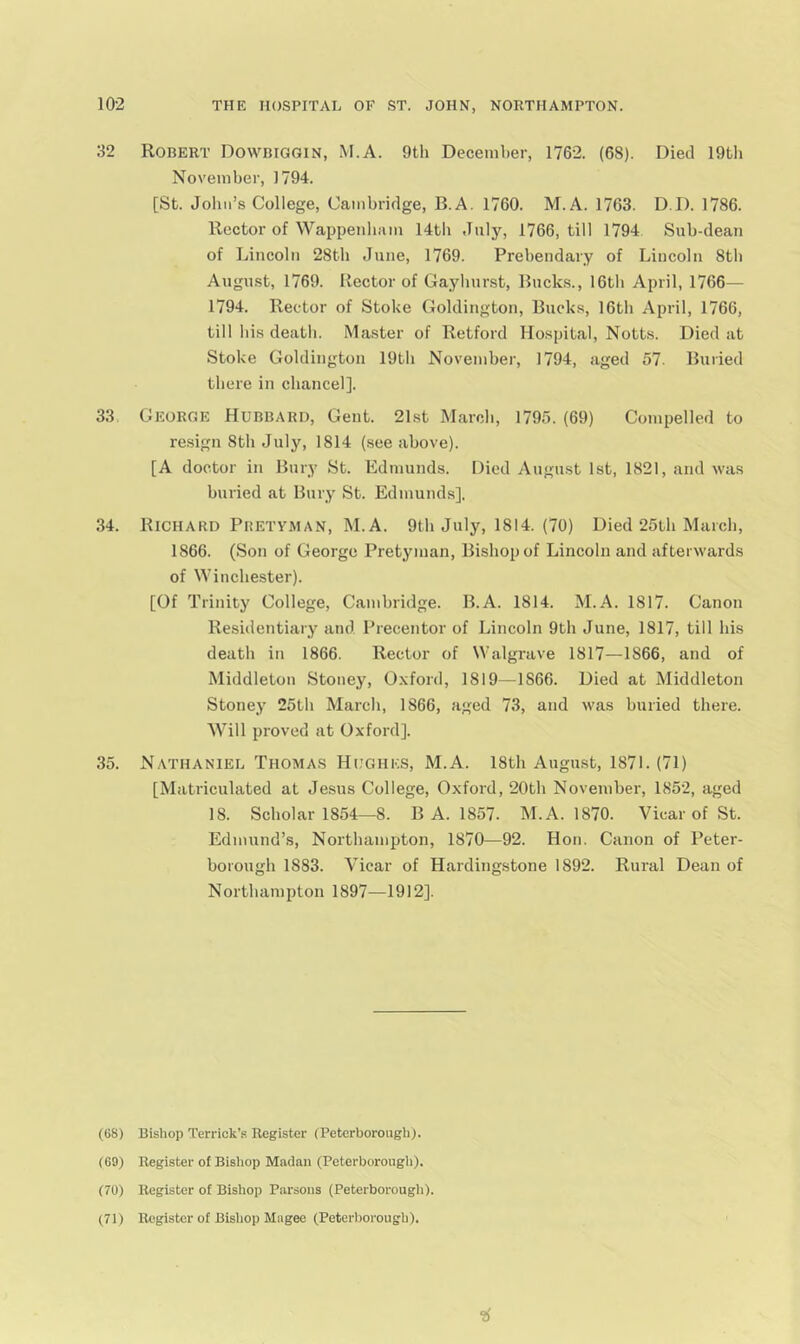 102 THE HOSPITAL OF ST. JOHN, NORTHAMPTON.

32 Robert Dowbiggin, M.A. 9th December, 1762. (68). Died 19th November, 1794.
[St. John's College, Cambridge, B.A. 1760. M.A. 1763. D.D. 1786. Rector of Wappenham 14th July, 1766, till 1794. Sub-dean of Lincoln 28th June, 1769. Prebendary of Lincoln 8th August, 1769. Rector of Gayhurst, Bucks., 16th April, 1766—1794. Rector of Stoke Goldington, Bucks, 16th April, 1766, till his death. Master of Retford Hospital, Notts. Died at Stoke Goldington 19th November, 1794, aged 57. Buried there in chancel].

33. George Hubbard, Gent. 21st March, 1795. (69) Compelled to resign 8th July, 1814 (see above).
[A doctor in Bury St. Edmunds. Died August 1st, 1821, and was buried at Bury St. Edmunds].

34. Richard Pretyman, M.A. 9th July, 1814. (70) Died 25th March, 1866. (Son of George Pretyman, Bishop of Lincoln and afterwards of Winchester).
[Of Trinity College, Cambridge. B.A. 1814. M.A. 1817. Canon Residentiary and Precentor of Lincoln 9th June, 1817, till his death in 1866. Rector of Walgrave 1817—1866, and of Middleton Stoney, Oxford, 1819—1866. Died at Middleton Stoney 25th March, 1866, aged 73, and was buried there. Will proved at Oxford].

35. Nathaniel Thomas Hughes, M.A. 18th August, 1871. (71)
[Matriculated at Jesus College, Oxford, 20th November, 1852, aged 18. Scholar 1854—8. B A. 1857. M.A. 1870. Vicar of St. Edmund's, Northampton, 1870—92. Hon. Canon of Peterborough 1883. Vicar of Hardingstone 1892. Rural Dean of Northampton 1897—1912].

(68) Bishop Terrick's Register (Peterborough).
(69) Register of Bishop Madan (Peterborough).
(70) Register of Bishop Parsons (Peterborough).
(71) Register of Bishop Magee (Peterborough).